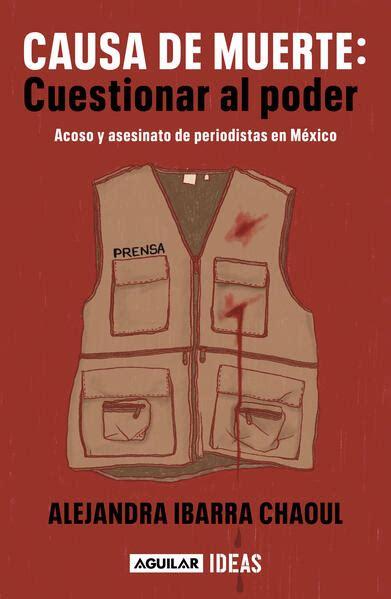 CAUSA DE MUERTE:
Cuestionar al poder

Acoso y asesinato de periodistas en México

PRENSA

ALEJANDRA IBARRA CHAOUL

AGUILAR IDEAS